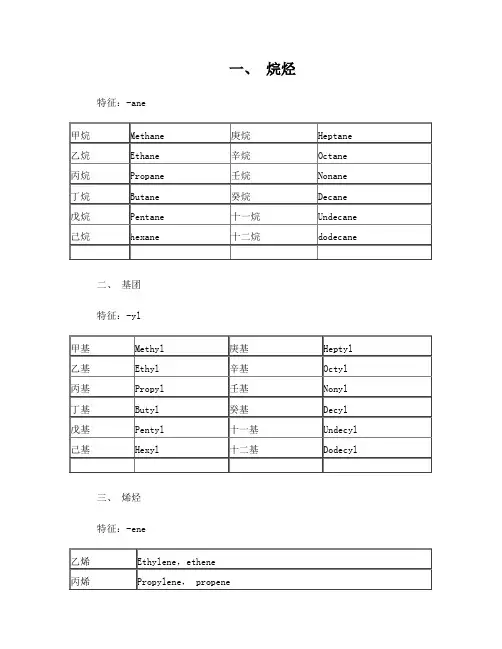 一、 烷烃

特征：-ane

| 甲烷 | Methane | 庚烷 | Heptane |
|---|---|---|---|
| 乙烷 | Ethane | 辛烷 | Octane |
| 丙烷 | Propane | 壬烷 | Nonane |
| 丁烷 | Butane | 癸烷 | Decane |
| 戊烷 | Pentane | 十一烷 | Undecane |
| 己烷 | hexane | 十二烷 | dodecane |
| | | | |

二、 基团

特征：-yl

| 甲基 | Methyl | 庚基 | Heptyl |
|---|---|---|---|
| 乙基 | Ethyl | 辛基 | Octyl |
| 丙基 | Propyl | 壬基 | Nonyl |
| 丁基 | Butyl | 癸基 | Decyl |
| 戊基 | Pentyl | 十一基 | Undecyl |
| 己基 | Hexyl | 十二基 | Dodecyl |
| | | | |

三、 烯烃

特征：-ene

| 乙烯 | Ethylene, ethene |
|---|---|
| 丙烯 | Propylene, propene |